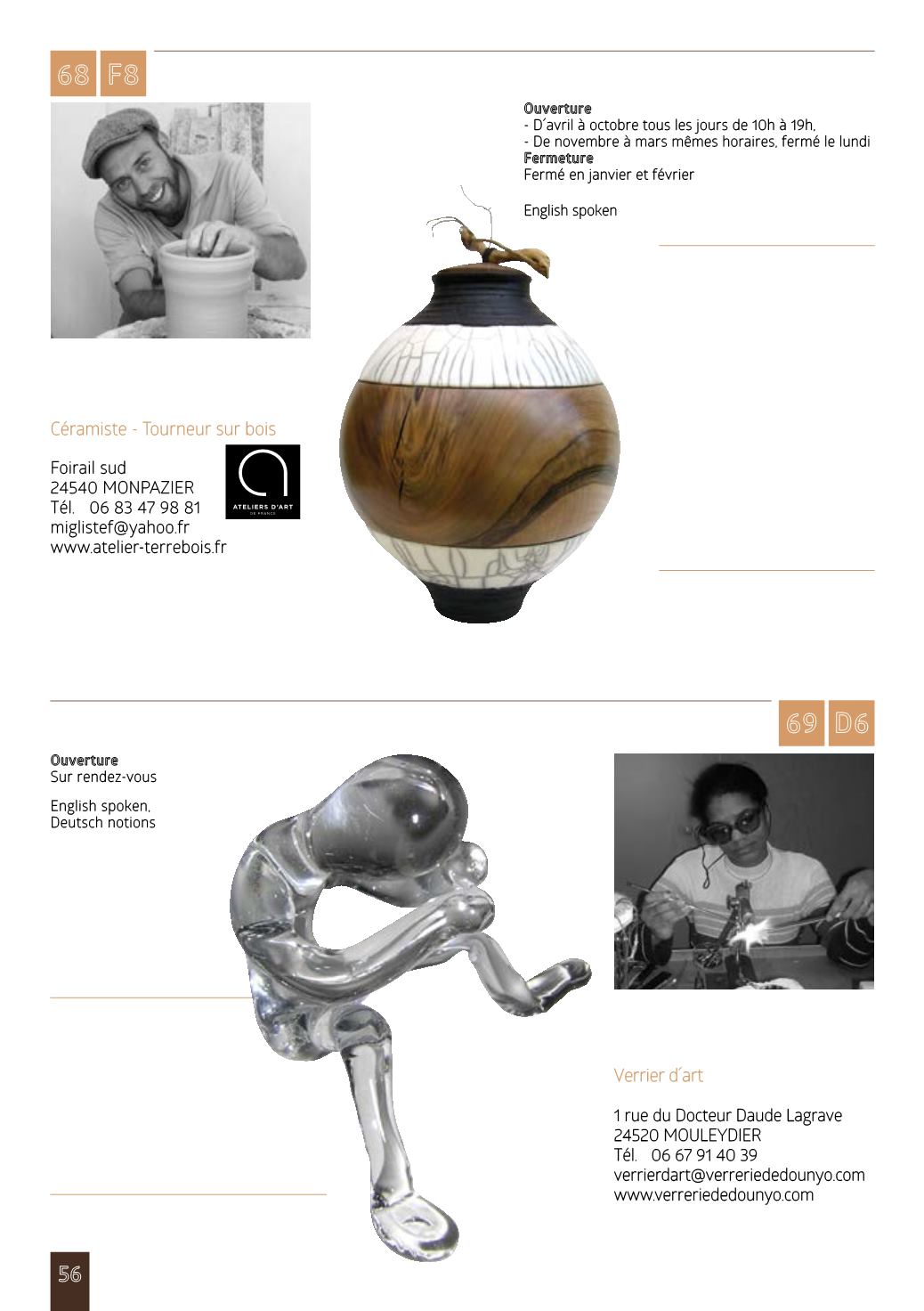 68 F8

Ouverture
- D´avril à octobre tous les jours de 10h à 19h,
- De novembre à mars mêmes horaires, fermé le lundi
Fermeture
Fermé en janvier et février

English spoken

Céramiste - Tourneur sur bois

Foirail sud
24540 MONPAZIER
Tél. 06 83 47 98 81
miglistef@yahoo.fr
www.atelier-terrebois.fr

ATELIERS D'ART DE FRANCE

69 D6

Ouverture
Sur rendez-vous

English spoken,
Deutsch notions

Verrier d´art

1 rue du Docteur Daude Lagrave
24520 MOULEYDIER
Tél. 06 67 91 40 39
verrierdart@verreriededounyo.com
www.verreriededounyo.com

56